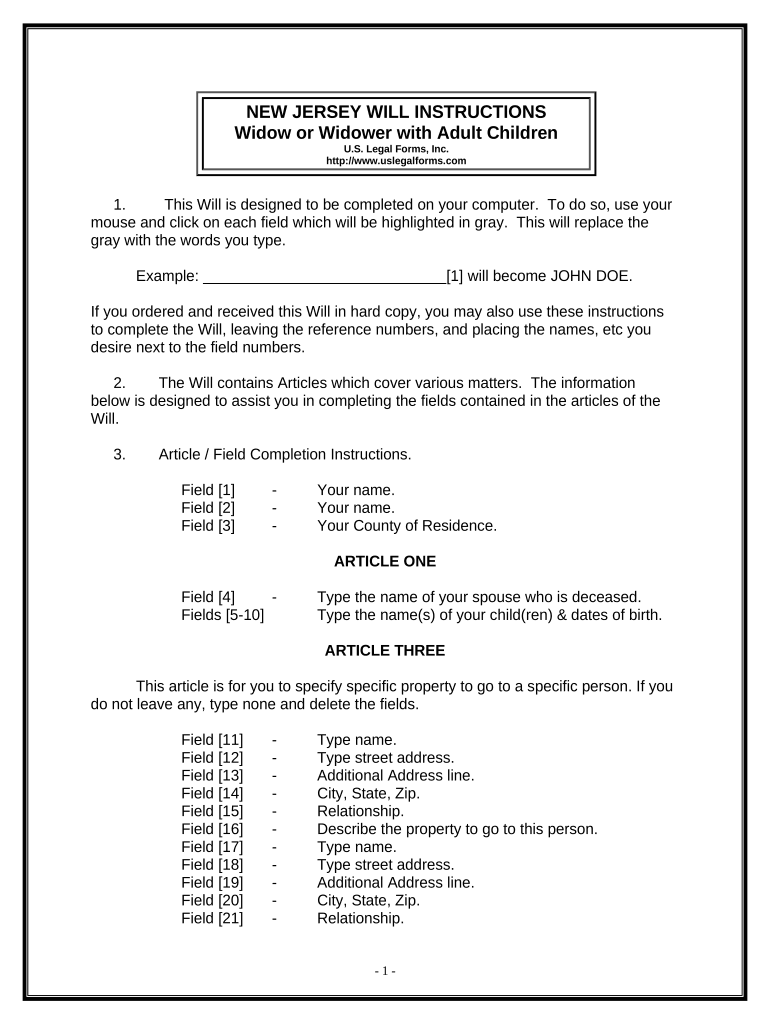 NEW JERSEY WILL INSTRUCTIONS
Widow or Widower with Adult Children
U.S. Legal Forms, Inc.
http://www.uslegalforms.com

1. This Will is designed to be completed on your computer. To do so, use your mouse and click on each field which will be highlighted in gray. This will replace the gray with the words you type.

Example: ______________________________[1] will become JOHN DOE.

If you ordered and received this Will in hard copy, you may also use these instructions to complete the Will, leaving the reference numbers, and placing the names, etc you desire next to the field numbers.

2. The Will contains Articles which cover various matters. The information below is designed to assist you in completing the fields contained in the articles of the Will.

3. Article / Field Completion Instructions.

Field [1] - Your name.
Field [2] - Your name.
Field [3] - Your County of Residence.

ARTICLE ONE

Field [4] - Type the name of your spouse who is deceased.
Fields [5-10] Type the name(s) of your child(ren) & dates of birth.

ARTICLE THREE

This article is for you to specify specific property to go to a specific person. If you do not leave any, type none and delete the fields.

Field [11] - Type name.
Field [12] - Type street address.
Field [13] - Additional Address line.
Field [14] - City, State, Zip.
Field [15] - Relationship.
Field [16] - Describe the property to go to this person.
Field [17] - Type name.
Field [18] - Type street address.
Field [19] - Additional Address line.
Field [20] - City, State, Zip.
Field [21] - Relationship.

- 1 -